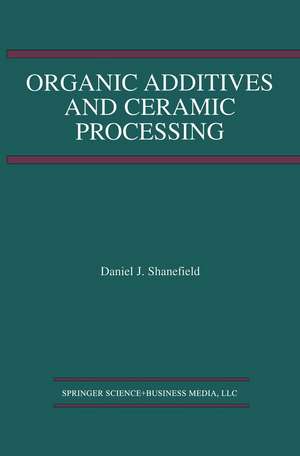 ORGANIC ADDITIVES AND CERAMIC PROCESSING

Daniel J. Shanefield

SPRINGER SCIENCE+BUSINESS MEDIA, LLC